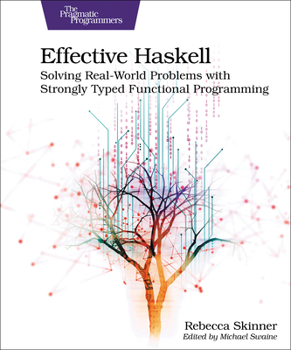 The Pragmatic Programmers

Effective Haskell

Solving Real-World Problems with Strongly Typed Functional Programming

Rebecca Skinner

Edited by Michael Swaine